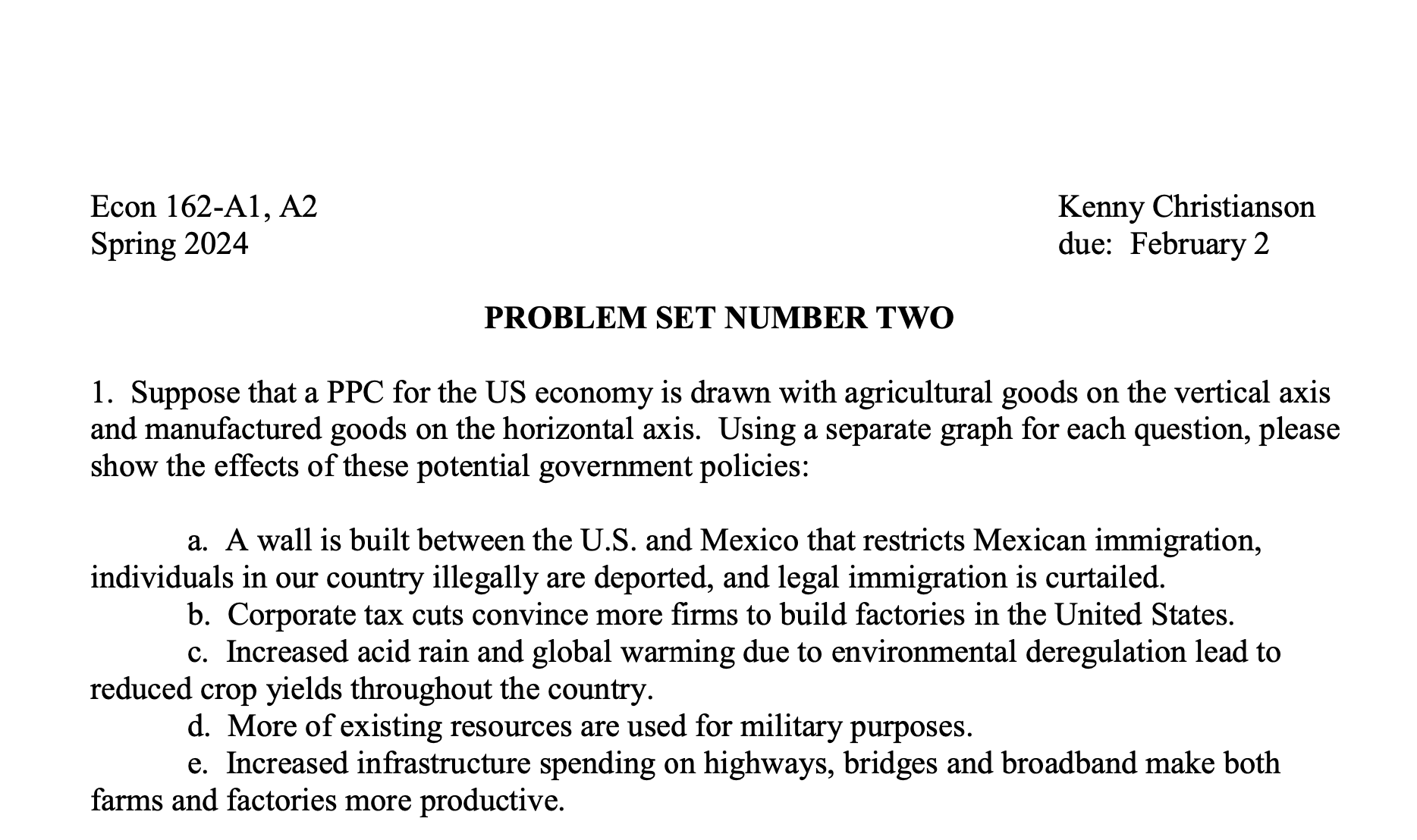 Econ 162-A1, A2
Spring 2024

Kenny Christianson
due: February 2

PROBLEM SET NUMBER TWO

1. Suppose that a PPC for the US economy is drawn with agricultural goods on the vertical axis and manufactured goods on the horizontal axis. Using a separate graph for each question, please show the effects of these potential government policies:

a. A wall is built between the U.S. and Mexico that restricts Mexican immigration, individuals in our country illegally are deported, and legal immigration is curtailed.

b. Corporate tax cuts convince more firms to build factories in the United States.

c. Increased acid rain and global warming due to environmental deregulation lead to reduced crop yields throughout the country.

d. More of existing resources are used for military purposes.

e. Increased infrastructure spending on highways, bridges and broadband make both farms and factories more productive.